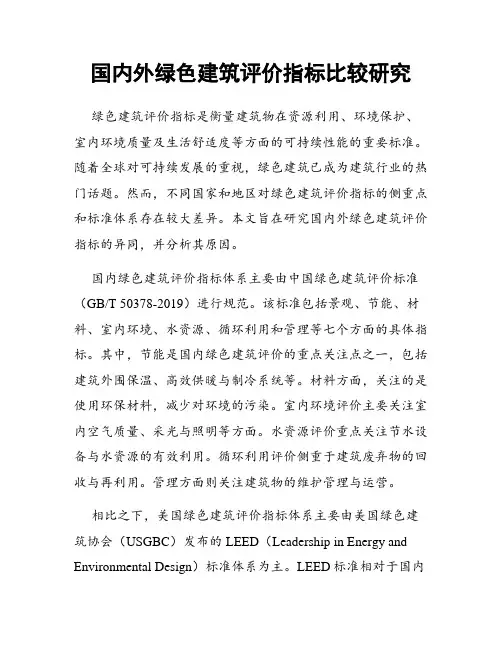 国内外绿色建筑评价指标比较研究

绿色建筑评价指标是衡量建筑物在资源利用、环境保护、室内环境质量及生活舒适度等方面的可持续性能的重要标准。随着全球对可持续发展的重视，绿色建筑已成为建筑行业的热门话题。然而，不同国家和地区对绿色建筑评价指标的侧重点和标准体系存在较大差异。本文旨在研究国内外绿色建筑评价指标的异同，并分析其原因。

国内绿色建筑评价指标体系主要由中国绿色建筑评价标准（GB/T 50378-2019）进行规范。该标准包括景观、节能、材料、室内环境、水资源、循环利用和管理等七个方面的具体指标。其中，节能是国内绿色建筑评价的重点关注点之一，包括建筑外围保温、高效供暖与制冷系统等。材料方面，关注的是使用环保材料，减少对环境的污染。室内环境评价主要关注室内空气质量、采光与照明等方面。水资源评价重点关注节水设备与水资源的有效利用。循环利用评价侧重于建筑废弃物的回收与再利用。管理方面则关注建筑物的维护管理与运营。

相比之下，美国绿色建筑评价指标体系主要由美国绿色建筑协会（USGBC）发布的 LEED（Leadership in Energy and Environmental Design）标准体系为主。LEED 标准相对于国内